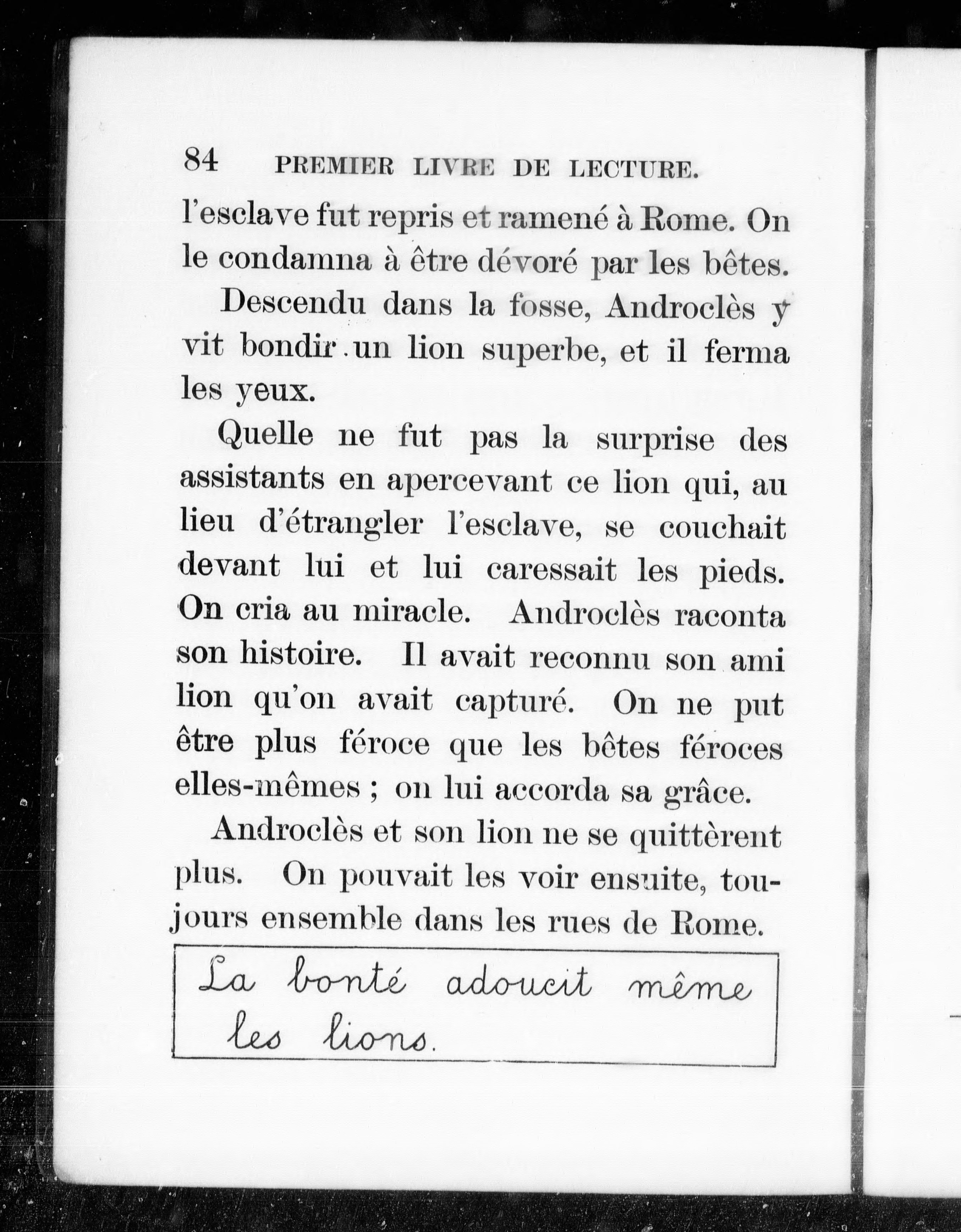 84 PREMIER LIVRE DE LECTURE.

l'esclave fut repris et ramené à Rome. On le condamna à être dévoré par les bêtes.

Descendu dans la fosse, Androclès y vit bondir un lion superbe, et il ferma les yeux.

Quelle ne fut pas la surprise des assistants en apercevant ce lion qui, au lieu d'étrangler l'esclave, se couchait devant lui et lui caressait les pieds. On cria au miracle. Androclès raconta son histoire. Il avait reconnu son ami lion qu'on avait capturé. On ne put être plus féroce que les bêtes féroces elles-mêmes ; on lui accorda sa grâce.

Androclès et son lion ne se quittèrent plus. On pouvait les voir ensuite, toujours ensemble dans les rues de Rome.

La bonté adoucit même les lions.